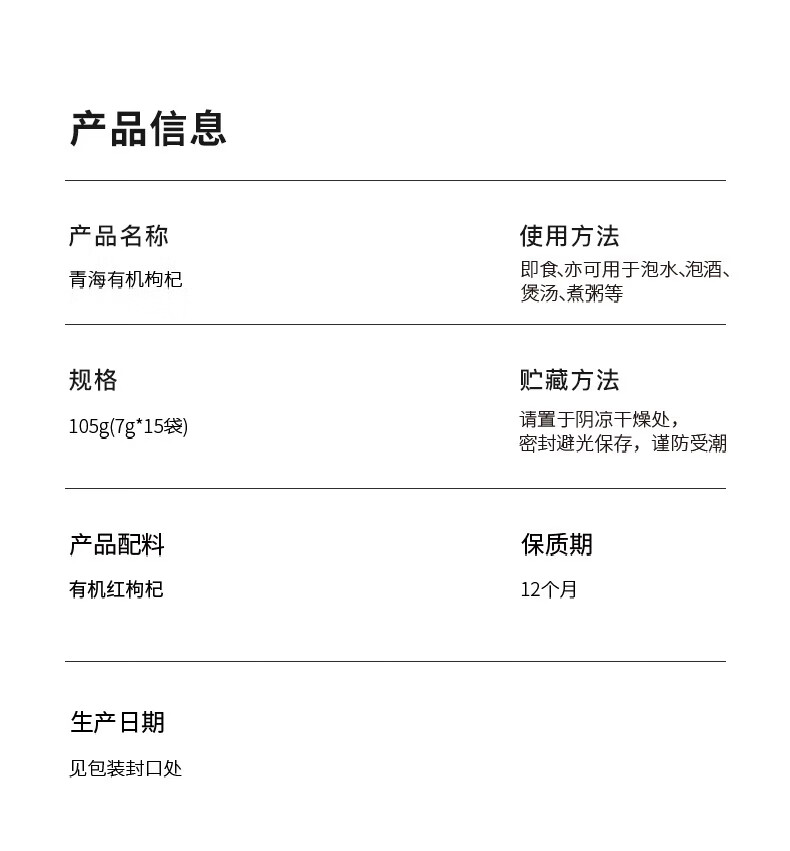 产品信息

产品名称

青海有机枸杞

使用方法

即食、亦可用于泡水、泡酒、煲汤、煮粥等

规格

105g(7g*15袋)

贮藏方法

请置于阴凉干燥处，
密封避光保存，谨防受潮

产品配料

有机红枸杞

保质期

12个月

生产日期

见包装封口处